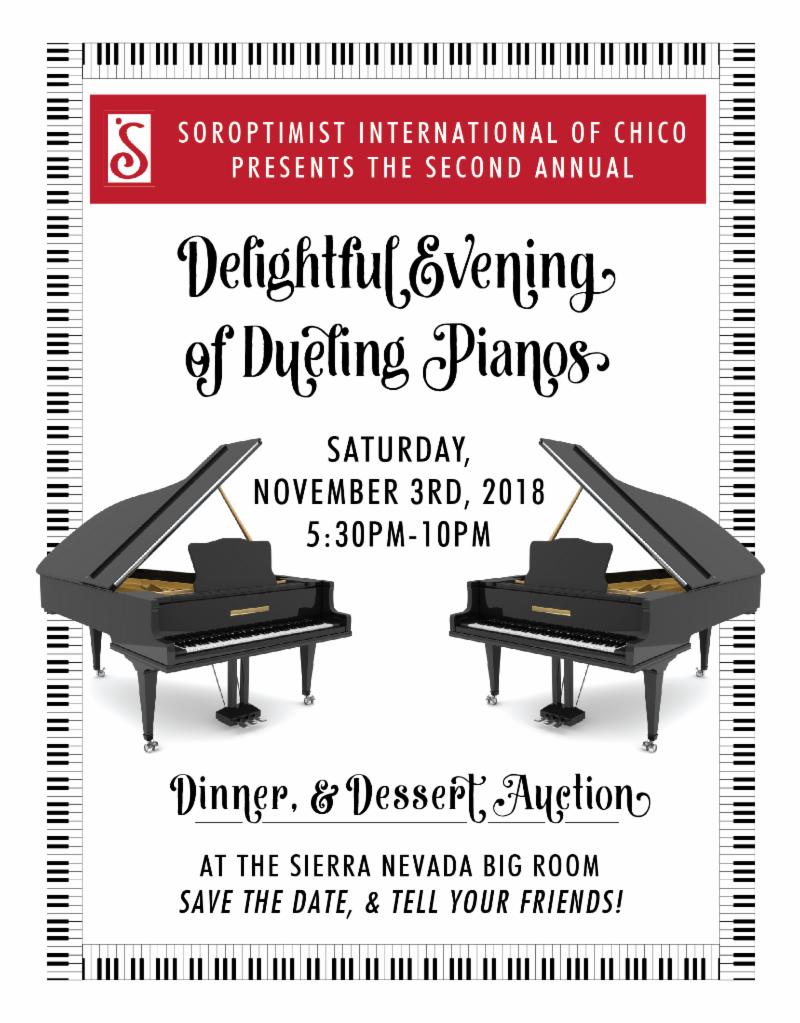 S

SOROPTIMIST INTERNATIONAL OF CHICO PRESENTS THE SECOND ANNUAL

Delightful Evening of Dueling Pianos

SATURDAY, NOVEMBER 3RD, 2018 5:30PM-10PM

Dinner, & Dessert Auction

AT THE SIERRA NEVADA BIG ROOM
SAVE THE DATE, & TELL YOUR FRIENDS!